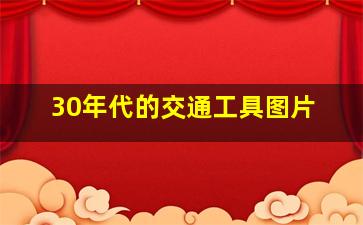 30年代的交通工具图片